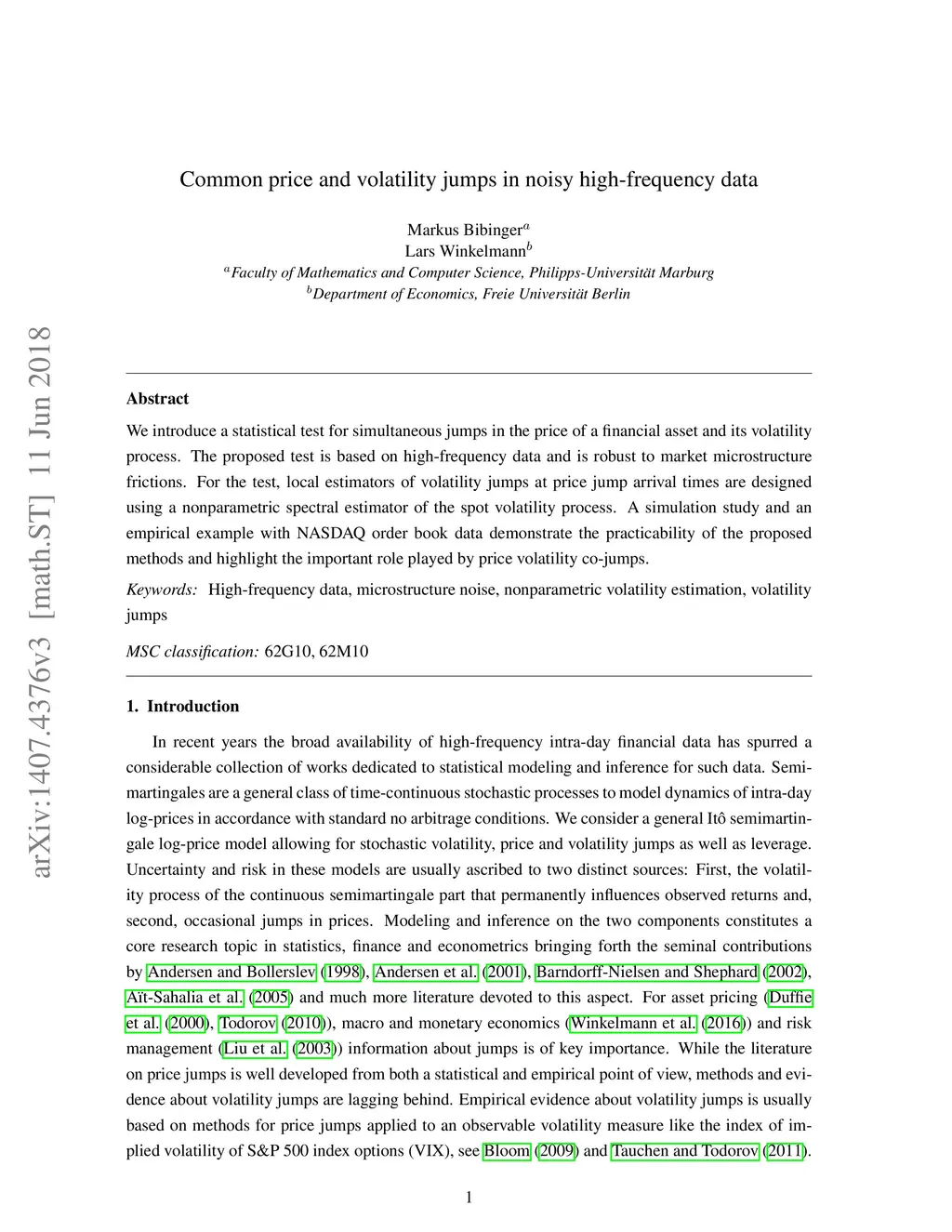 arXiv:1407.4376v3 [math.ST] 11 Jun 2018

Common price and volatility jumps in noisy high-frequency data

Markus Bibinger$^a$
Lars Winkelmann$^b$
$^a$Faculty of Mathematics and Computer Science, Philipps-Universität Marburg
$^b$Department of Economics, Freie Universität Berlin

Abstract

We introduce a statistical test for simultaneous jumps in the price of a financial asset and its volatility process. The proposed test is based on high-frequency data and is robust to market microstructure frictions. For the test, local estimators of volatility jumps at price jump arrival times are designed using a nonparametric spectral estimator of the spot volatility process. A simulation study and an empirical example with NASDAQ order book data demonstrate the practicability of the proposed methods and highlight the important role played by price volatility co-jumps.

Keywords: High-frequency data, microstructure noise, nonparametric volatility estimation, volatility jumps

MSC classification: 62G10, 62M10

1. Introduction

In recent years the broad availability of high-frequency intra-day financial data has spurred a considerable collection of works dedicated to statistical modeling and inference for such data. Semimartingales are a general class of time-continuous stochastic processes to model dynamics of intra-day log-prices in accordance with standard no arbitrage conditions. We consider a general Itô semimartingale log-price model allowing for stochastic volatility, price and volatility jumps as well as leverage. Uncertainty and risk in these models are usually ascribed to two distinct sources: First, the volatility process of the continuous semimartingale part that permanently influences observed returns and, second, occasional jumps in prices. Modeling and inference on the two components constitutes a core research topic in statistics, finance and econometrics bringing forth the seminal contributions by Andersen and Bollerslev (1998), Andersen et al. (2001), Barndorff-Nielsen and Shephard (2002), Aït-Sahalia et al. (2005) and much more literature devoted to this aspect. For asset pricing (Duffie et al. (2000), Todorov (2010)), macro and monetary economics (Winkelmann et al. (2016)) and risk management (Liu et al. (2003)) information about jumps is of key importance. While the literature on price jumps is well developed from both a statistical and empirical point of view, methods and evidence about volatility jumps are lagging behind. Empirical evidence about volatility jumps is usually based on methods for price jumps applied to an observable volatility measure like the index of implied volatility of S&P 500 index options (VIX), see Bloom (2009) and Tauchen and Todorov (2011).

1